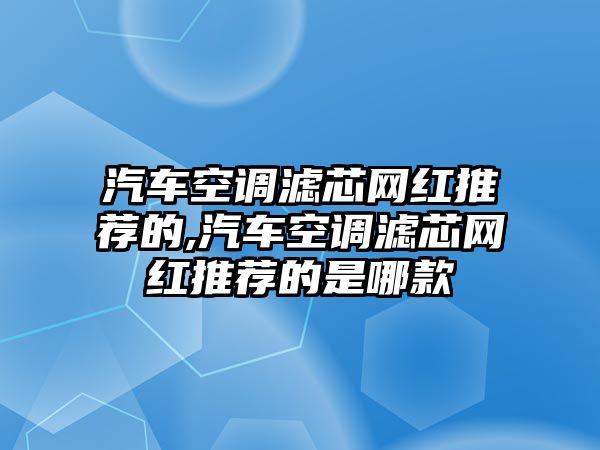 汽车空调滤芯网红推荐的,汽车空调滤芯网红推荐的是哪款